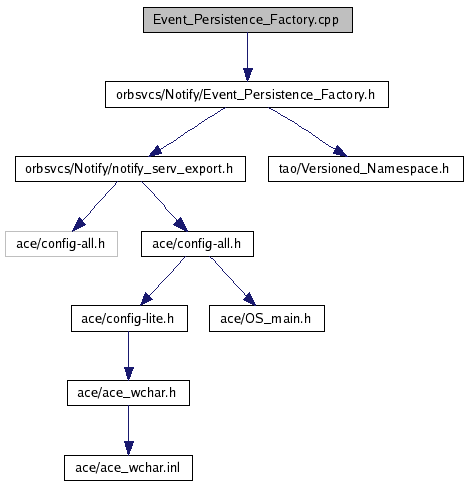 Event_Persistence_Factory.cpp

orbsvcs/Notify/Event_Persistence_Factory.h

orbsvcs/Notify/notify_serv_export.h

tao/Versioned_Namespace.h

ace/config-all.h

ace/config-all.h

ace/config-lite.h

ace/OS_main.h

ace/ace_wchar.h

ace/ace_wchar.inl